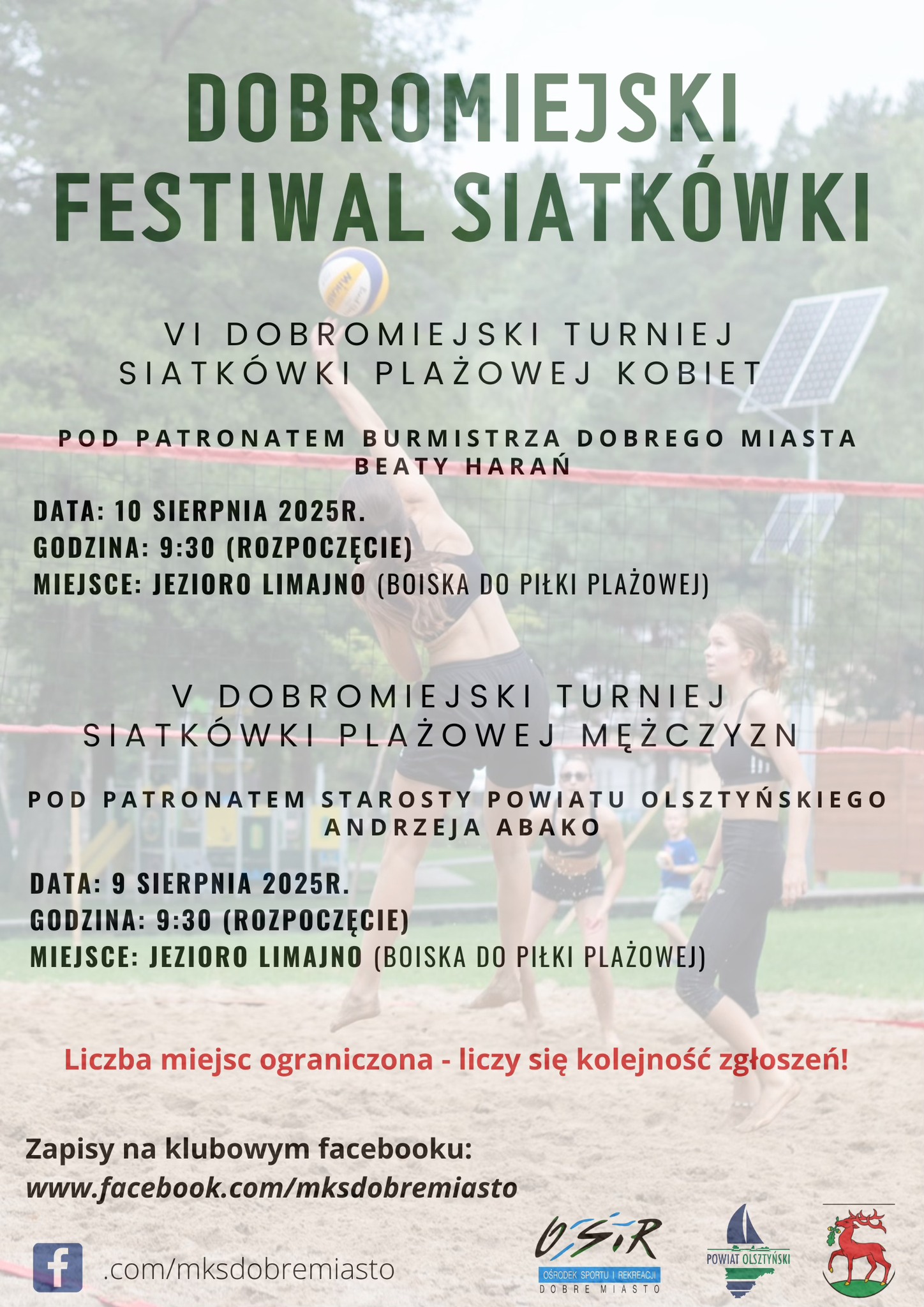 DOBROMIEJSKI FESTIWAL SIATKÓWKI

VI DOBROMIEJSKI TURNIEJ SIATKÓWKI PLAŻOWEJ KOBIET

POD PATRONATEM BURMISTRZA DOBREGO MIASTA BEATY HARAŃ

DATA: 10 SIERPNIA 2025R.
GODZINA: 9:30 (ROZPOCZĘCIE)
MIEJSCE: JEZIORO LIMAJNO (BOISKA DO PIŁKI PLAŻOWEJ)

V DOBROMIEJSKI TURNIEJ SIATKÓWKI PLAŻOWEJ MĘŻCZYZN

POD PATRONATEM STAROSTY POWIATU OLSZTYŃSKIEGO ANDRZEJA ABAKO

DATA: 9 SIERPNIA 2025R.
GODZINA: 9:30 (ROZPOCZĘCIE)
MIEJSCE: JEZIORO LIMAJNO (BOISKA DO PIŁKI PLAŻOWEJ)

Liczba miejsc ograniczona - liczy się kolejność zgłoszeń!

Zapisy na klubowym facebooku:
www.facebook.com/mksdobremiasto

.com/mksdobremiasto

OSiR
OŚRODEK SPORTU I REKREACJI
DOBRE MIASTO

POWIAT OLSZTYŃSKI